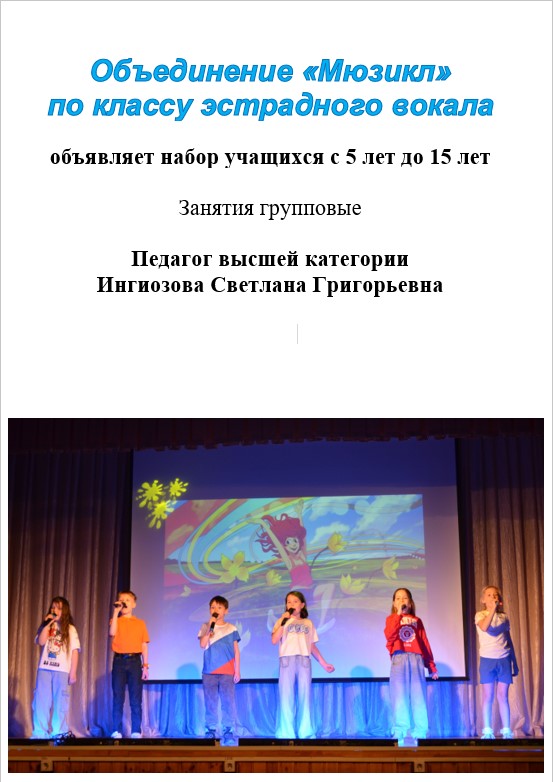 Объединение «Мюзикл»
по классу эстрадного вокала

объявляет набор учащихся с 5 лет до 15 лет

Занятия групповые

Педагог высшей категории
Ингиозова Светлана Григорьевна